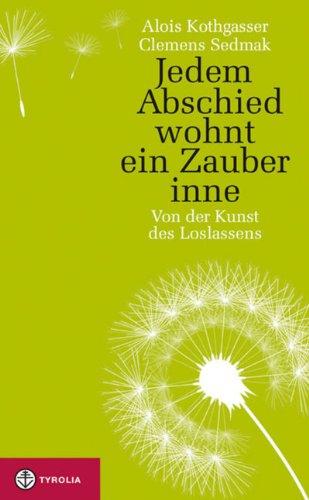 Alois Kothgasser
Clemens Sedmak

Jedem Abschied wohnt ein Zauber inne

Von der Kunst des Loslassens

TYROLIA